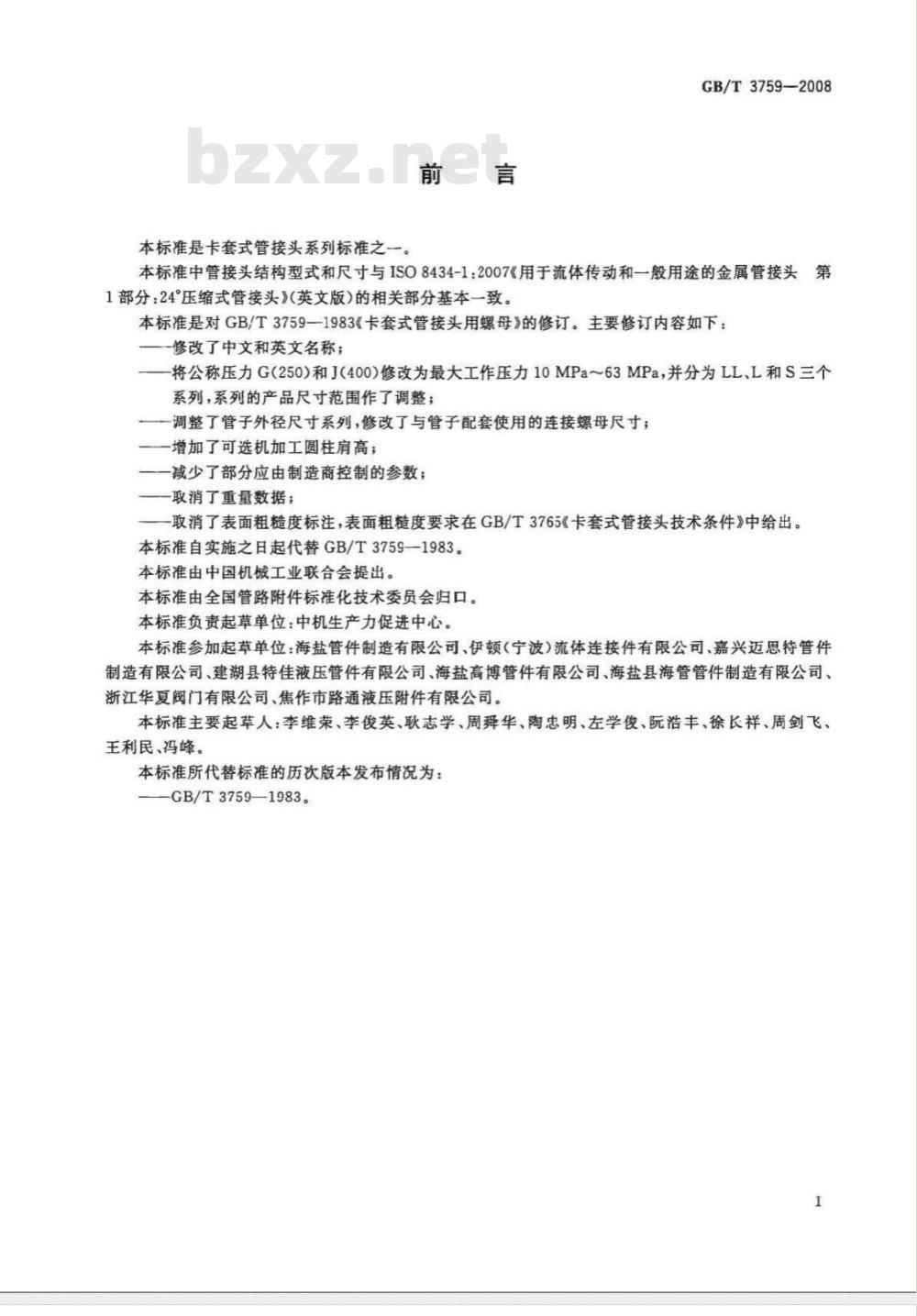 GB/T 3759—2008

bzxz.net

前　言

本标准是卡套式管接头系列标准之一。

本标准中管接头结构型式和尺寸与 ISO 8434-1:2007《用于流体传动和一般用途的金属管接头　第1部分:24°压缩式管接头》(英文版)的相关部分基本一致。

本标准是对 GB/T 3759—1983《卡套式管接头用螺母》的修订。主要修订内容如下:

——修改了中文和英文名称;

——将公称压力 G(250)和 J(400)修改为最大工作压力 10 MPa～63 MPa,并分为 LL、L 和 S 三个系列,系列的产品尺寸范围作了调整;

——调整了管子外径尺寸系列,修改了与管子配套使用的连接螺母尺寸;

——增加了可选机加工圆柱肩高;

——减少了部分应由制造商控制的参数;

——取消了重量数据;

——取消了表面粗糙度标注,表面粗糙度要求在 GB/T 3765《卡套式管接头技术条件》中给出。

本标准自实施之日起代替 GB/T 3759—1983。

本标准由中国机械工业联合会提出。

本标准由全国管路附件标准化技术委员会归口。

本标准负责起草单位:中机生产力促进中心。

本标准参加起草单位:海盐管件制造有限公司、伊顿(宁波)流体连接件有限公司、嘉兴迈思特管件制造有限公司、建湖县特佳液压管件有限公司、海盐高博管件有限公司、海盐县海管管件制造有限公司、浙江华夏阀门有限公司、焦作市路通液压附件有限公司。

本标准主要起草人:李维荣、李俊英、耿志学、周舜华、陶忠明、左学俊、阮浩丰、徐长祥、周剑飞、王利民、冯峰。

本标准所代替标准的历次版本发布情况为:

——GB/T 3759—1983。

I